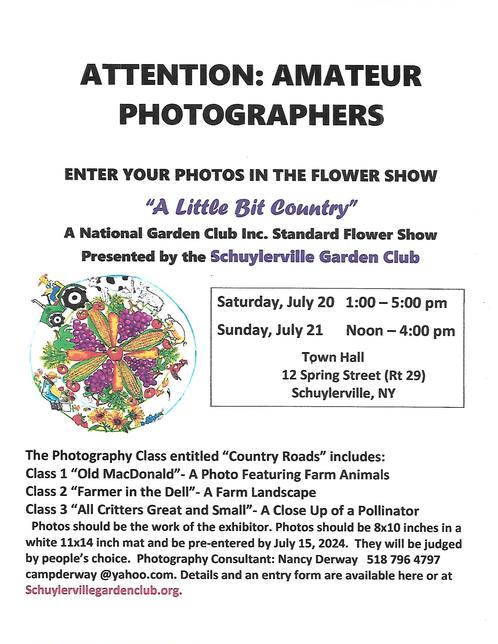 ATTENTION: AMATEUR PHOTOGRAPHERS

ENTER YOUR PHOTOS IN THE FLOWER SHOW

"A Little Bit Country"

A National Garden Club Inc. Standard Flower Show

Presented by the Schuylerville Garden Club

Saturday, July 20 1:00 – 5:00 pm

Sunday, July 21 Noon – 4:00 pm

Town Hall
12 Spring Street (Rt 29)
Schuylerville, NY

The Photography Class entitled "Country Roads" includes:
Class 1 "Old MacDonald"- A Photo Featuring Farm Animals
Class 2 "Farmer in the Dell"- A Farm Landscape
Class 3 "All Critters Great and Small"- A Close Up of a Pollinator
Photos should be the work of the exhibitor. Photos should be 8x10 inches in a white 11x14 inch mat and be pre-entered by July 15, 2024. They will be judged by people's choice. Photography Consultant: Nancy Derway 518 796 4797 campderway @yahoo.com. Details and an entry form are available here or at Schuylervillegardenclub.org.